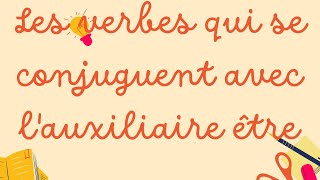 Les verbes qui se conjuguent avec l'auxiliaire être